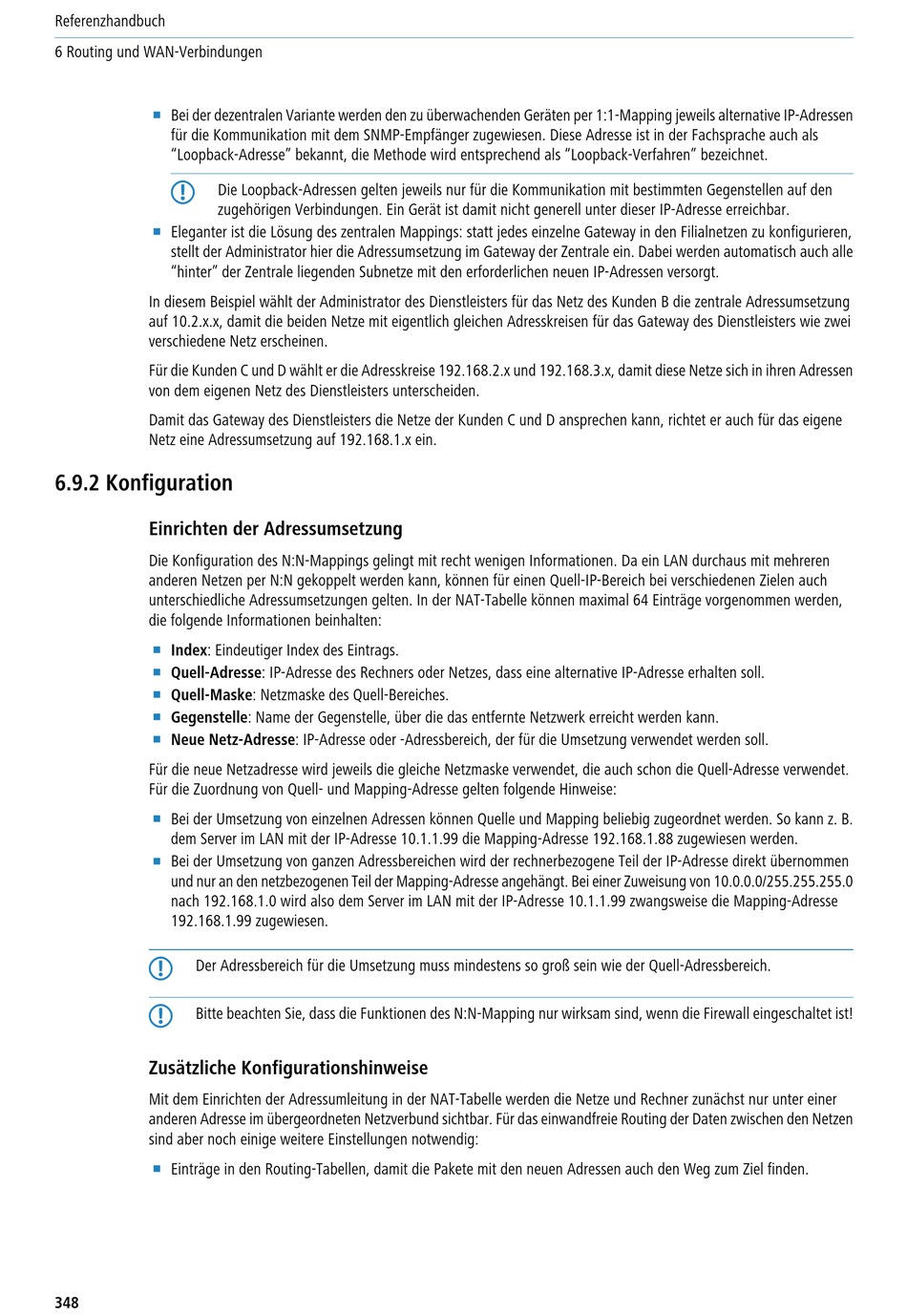 Referenzhandbuch
6 Routing und WAN-Verbindungen

■ Bei der dezentralen Variante werden den zu überwachenden Geräten per 1:1-Mapping jeweils alternative IP-Adressen für die Kommunikation mit dem SNMP-Empfänger zugewiesen. Diese Adresse ist in der Fachsprache auch als "Loopback-Adresse" bekannt, die Methode wird entsprechend als "Loopback-Verfahren" bezeichnet.

Die Loopback-Adressen gelten jeweils nur für die Kommunikation mit bestimmten Gegenstellen auf den zugehörigen Verbindungen. Ein Gerät ist damit nicht generell unter dieser IP-Adresse erreichbar.

■ Eleganter ist die Lösung des zentralen Mappings: statt jedes einzelne Gateway in den Filialnetzen zu konfigurieren, stellt der Administrator hier die Adressumsetzung im Gateway der Zentrale ein. Dabei werden automatisch auch alle "hinter" der Zentrale liegenden Subnetze mit den erforderlichen neuen IP-Adressen versorgt.

In diesem Beispiel wählt der Administrator des Dienstleisters für das Netz des Kunden B die zentrale Adressumsetzung auf 10.2.x.x, damit die beiden Netze mit eigentlich gleichen Adresskreisen für das Gateway des Dienstleisters wie zwei verschiedene Netz erscheinen.

Für die Kunden C und D wählt er die Adresskreise 192.168.2.x und 192.168.3.x, damit diese Netze sich in ihren Adressen von dem eigenen Netz des Dienstleisters unterscheiden.

Damit das Gateway des Dienstleisters die Netze der Kunden C und D ansprechen kann, richtet er auch für das eigene Netz eine Adressumsetzung auf 192.168.1.x ein.

6.9.2 Konfiguration

Einrichten der Adressumsetzung

Die Konfiguration des N:N-Mappings gelingt mit recht wenigen Informationen. Da ein LAN durchaus mit mehreren anderen Netzen per N:N gekoppelt werden kann, können für einen Quell-IP-Bereich bei verschiedenen Zielen auch unterschiedliche Adressumsetzungen gelten. In der NAT-Tabelle können maximal 64 Einträge vorgenommen werden, die folgende Informationen beinhalten:

■ Index: Eindeutiger Index des Eintrags.
■ Quell-Adresse: IP-Adresse des Rechners oder Netzes, dass eine alternative IP-Adresse erhalten soll.
■ Quell-Maske: Netzmaske des Quell-Bereiches.
■ Gegenstelle: Name der Gegenstelle, über die das entfernte Netzwerk erreicht werden kann.
■ Neue Netz-Adresse: IP-Adresse oder -Adressbereich, der für die Umsetzung verwendet werden soll.

Für die neue Netzadresse wird jeweils die gleiche Netzmaske verwendet, die auch schon die Quell-Adresse verwendet. Für die Zuordnung von Quell- und Mapping-Adresse gelten folgende Hinweise:

■ Bei der Umsetzung von einzelnen Adressen können Quelle und Mapping beliebig zugeordnet werden. So kann z. B. dem Server im LAN mit der IP-Adresse 10.1.1.99 die Mapping-Adresse 192.168.1.88 zugewiesen werden.
■ Bei der Umsetzung von ganzen Adressbereichen wird der rechnerbezogene Teil der IP-Adresse direkt übernommen und nur an den netzbezogenen Teil der Mapping-Adresse angehängt. Bei einer Zuweisung von 10.0.0.0/255.255.255.0 nach 192.168.1.0 wird also dem Server im LAN mit der IP-Adresse 10.1.1.99 zwangsweise die Mapping-Adresse 192.168.1.99 zugewiesen.

Der Adressbereich für die Umsetzung muss mindestens so groß sein wie der Quell-Adressbereich.

Bitte beachten Sie, dass die Funktionen des N:N-Mapping nur wirksam sind, wenn die Firewall eingeschaltet ist!

Zusätzliche Konfigurationshinweise

Mit dem Einrichten der Adressumleitung in der NAT-Tabelle werden die Netze und Rechner zunächst nur unter einer anderen Adresse im übergeordneten Netzverbund sichtbar. Für das einwandfreie Routing der Daten zwischen den Netzen sind aber noch einige weitere Einstellungen notwendig:

■ Einträge in den Routing-Tabellen, damit die Pakete mit den neuen Adressen auch den Weg zum Ziel finden.

348